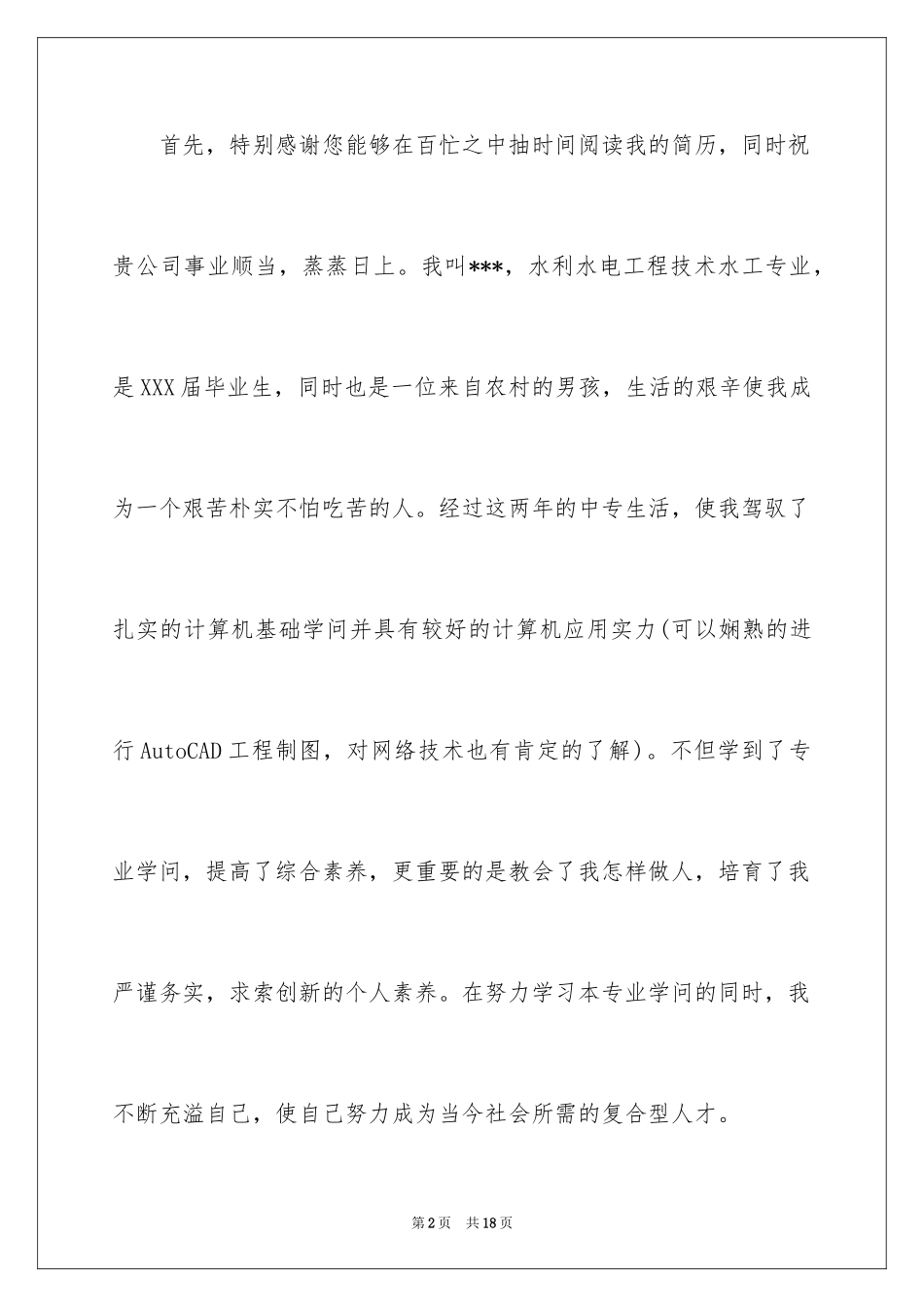 首先，特别感谢您能够在百忙之中抽时间阅读我的简历，同时祝贵公司事业顺当，蒸蒸日上。我叫***，水利水电工程技术水工专业，是XXX届毕业生，同时也是一位来自农村的男孩，生活的艰辛使我成为一个艰苦朴实不怕吃苦的人。经过这两年的中专生活，使我驾驭了扎实的计算机基础学问并具有较好的计算机应用实力(可以娴熟的进行AutoCAD工程制图，对网络技术也有肯定的了解)。不但学到了专业学问，提高了综合素养，更重要的是教会了我怎样做人，培育了我严谨务实，求索创新的个人素养。在努力学习本专业学问的同时，我不断充溢自己，使自己努力成为当今社会所需的复合型人才。

第2页 共18页